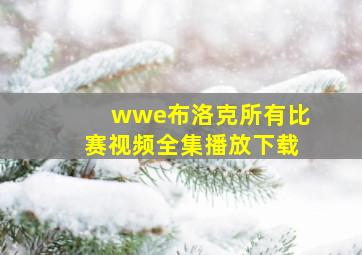 wwe布洛克所有比赛视频全集播放下载